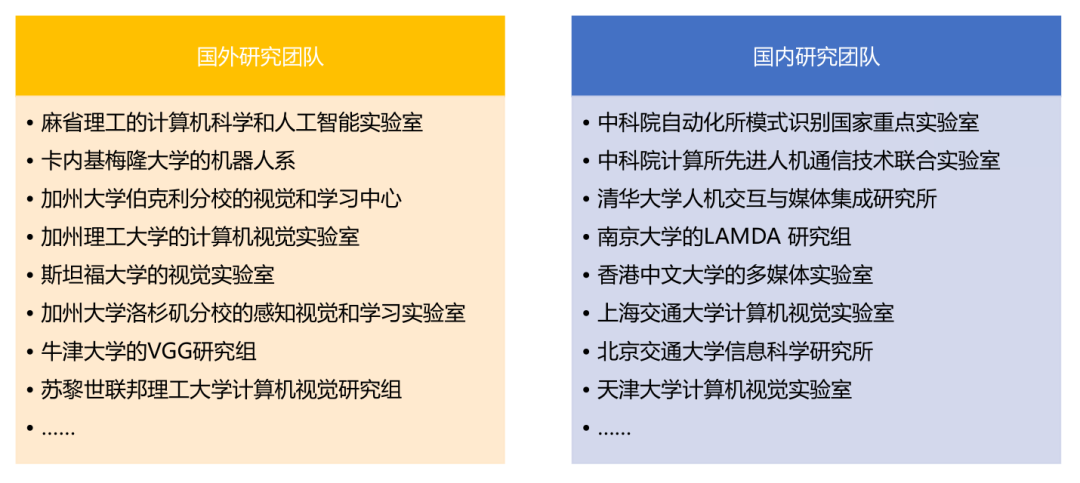 国外研究团队

• 麻省理工的计算机科学和人工智能实验室
• 卡内基梅隆大学的机器人系
• 加州大学伯克利分校的视觉和学习中心
• 加州理工大学的计算机视觉实验室
• 斯坦福大学的视觉实验室
• 加州大学洛杉矶分校的感知视觉和学习实验室
• 牛津大学的VGG研究组
• 苏黎世联邦理工大学计算机视觉研究组
• ……

国内研究团队

• 中科院自动化所模式识别国家重点实验室
• 中科院计算所先进人机通信技术联合实验室
• 清华大学人机交互与媒体集成研究所
• 南京大学的LAMDA 研究组
• 香港中文大学的多媒体实验室
• 上海交通大学计算机视觉实验室
• 北京交通大学信息科学研究所
• 天津大学计算机视觉实验室
• ……